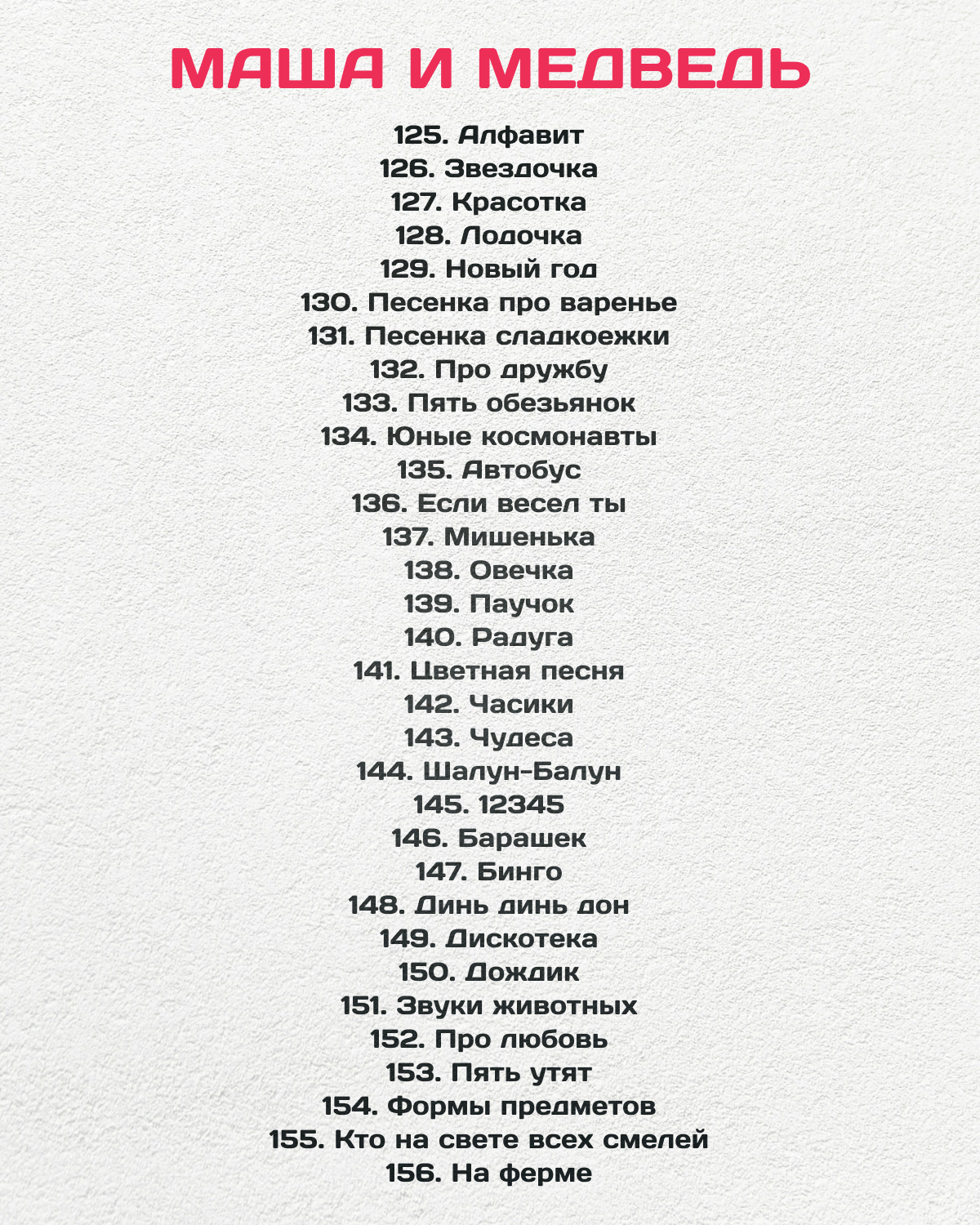 МАША И МЕДВЕДЬ

125. Алфавит
126. Звездочка
127. Красотка
128. Лодочка
129. Новый год
130. Песенка про варенье
131. Песенка сладкоежки
132. Про дружбу
133. Пять обезьянок
134. Юные космонавты
135. Автобус
136. Если весел ты
137. Мишенька
138. Овечка
139. Паучок
140. Радуга
141. Цветная песня
142. Часики
143. Чудеса
144. Шалун-Балун
145. 12345
146. Барашек
147. Бинго
148. Динь динь дон
149. Дискотека
150. Дождик
151. Звуки животных
152. Про любовь
153. Пять утят
154. Формы предметов
155. Кто на свете всех смелей
156. На ферме